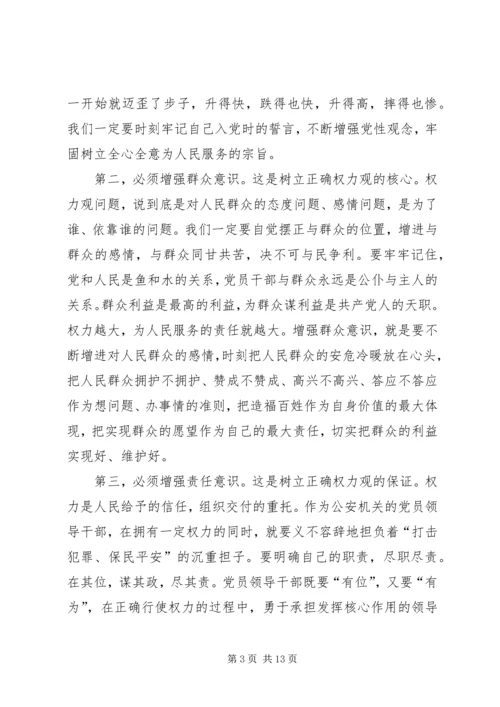 一开始就迈歪了步子，升得快，跌得也快，升得高，摔得也惨。我们一定要时刻牢记自己入党时的誓言，不断增强党性观念，牢固树立全心全意为人民服务的宗旨。

第二，必须增强群众意识。这是树立正确权力观的核心。权力观问题，说到底是对人民群众的态度问题、感情问题，是为了谁、依靠谁的问题。我们一定要自觉摆正与群众的位置，增进与群众的感情，与群众同甘共苦，决不可与民争利。要牢牢记住，党和人民是鱼和水的关系，党员干部与群众永远是公仆与主人的关系。群众利益是最高的利益，为群众谋利益是共产党人的天职。权力越大，为人民服务的责任就越大。增强群众意识，就是要不断增进对人民群众的感情，时刻把人民群众的安危冷暖放在心头，把人民群众拥护不拥护、赞成不赞成、高兴不高兴、答应不答应作为想问题、办事情的准则，把造福百姓作为自身价值的最大体现，把实现群众的愿望作为自己的最大责任，切实把群众的利益实现好、维护好。

第三，必须增强责任意识。这是树立正确权力观的保证。权力是人民给予的信任，组织交付的重托。作为公安机关的党员领导干部，在拥有一定权力的同时，就要义不容辞地担负着“打击犯罪、保民平安”的沉重担子。要明确自己的职责，尽职尽责。在其位，谋其政，尽其责。党员领导干部既要“有位”，又要“有为”，在正确行使权力的过程中，勇于承担发挥核心作用的领导

第 3 页 共 13 页